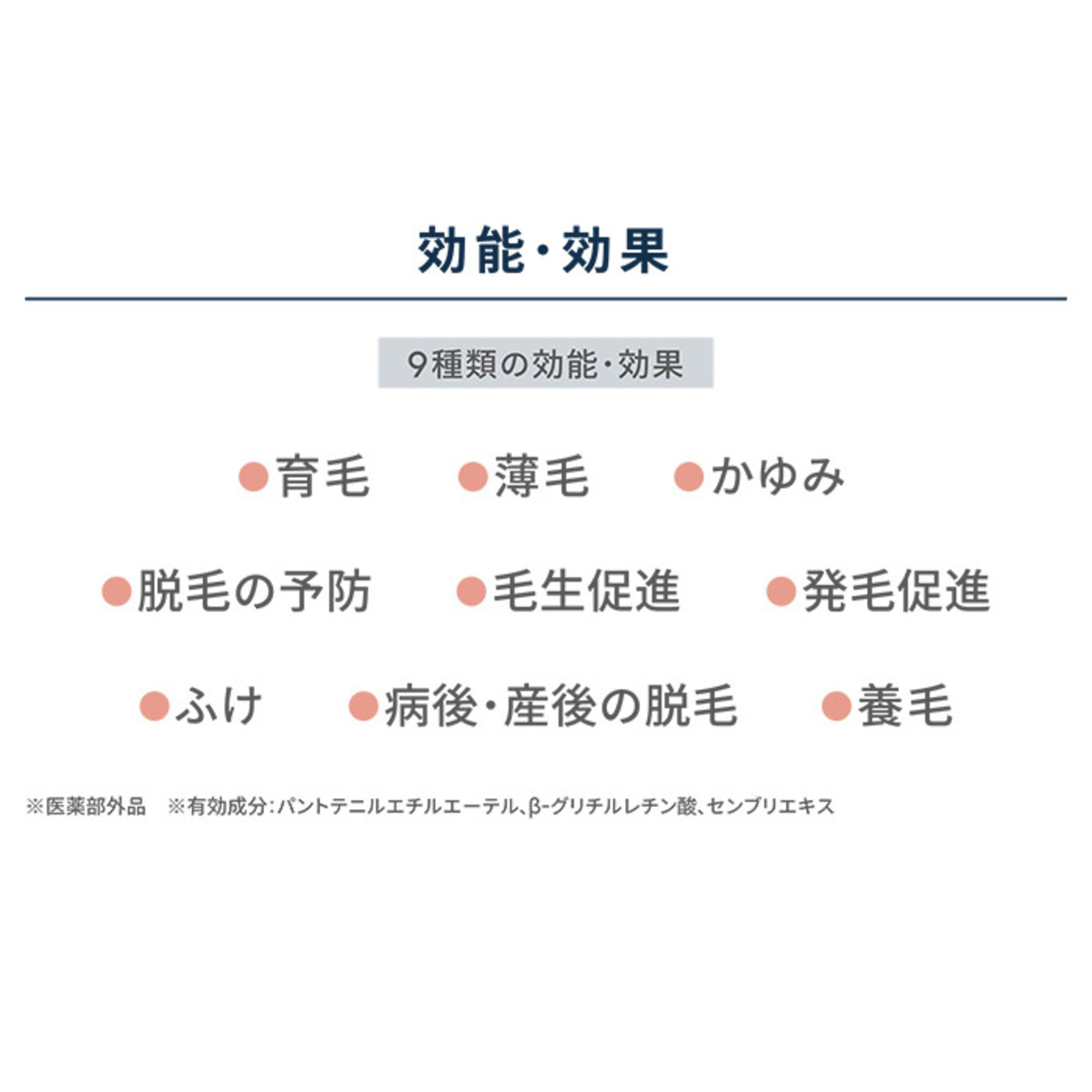 効能・効果

9種類の効能・効果

• 育毛 • 薄毛 • かゆみ

• 脱毛の予防 • 毛生促進 • 発毛促進

• ふけ • 病後・産後の脱毛 • 養毛

※医薬部外品 ※有効成分:パントテニルエチルエーテル、β-グリチルレチン酸、センブリエキス